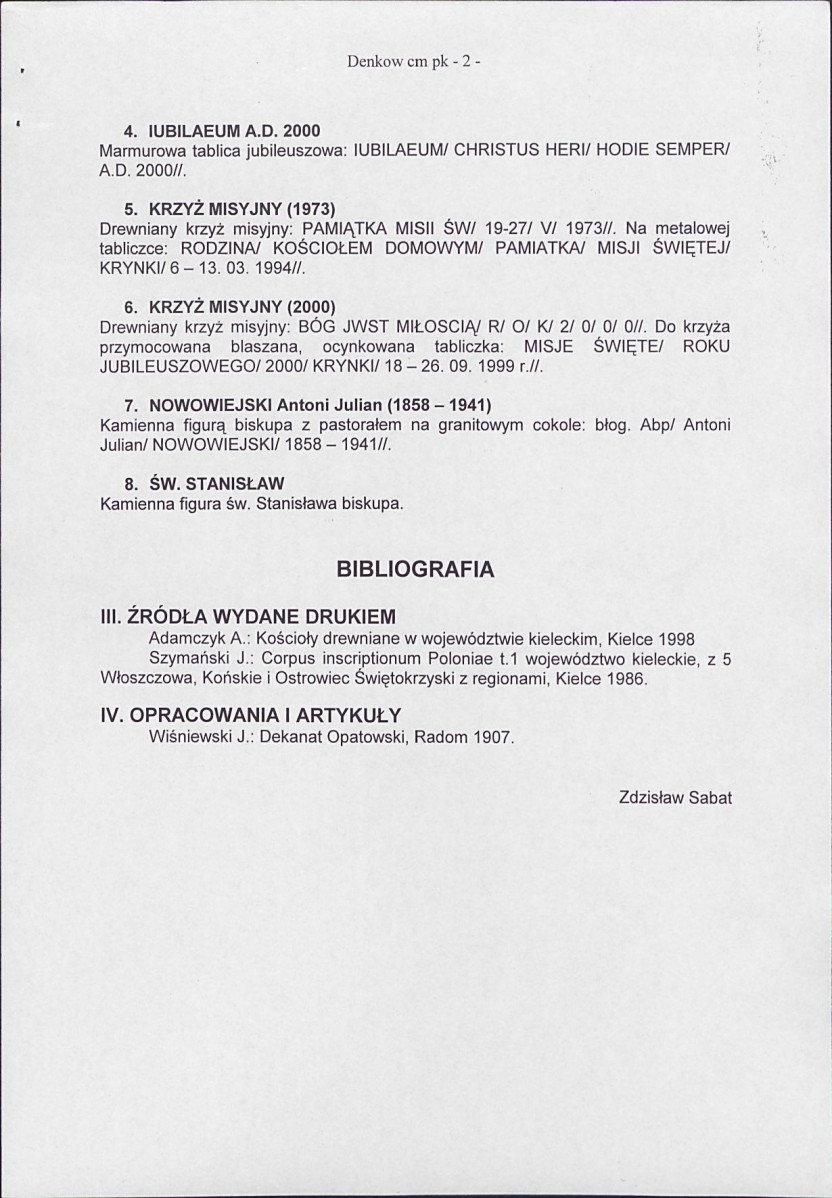 Denkow cm pk - 2 -

4. IUBILAEUM A.D. 2000
Marmurowa tablica jubileuszowa: IUBILAEUM/ CHRISTUS HERI/ HODIE SEMPER/ A.D. 2000//.

5. KRZYŻ MISYJNY (1973)
Drewniany krzyż misyjny: PAMIĄTKA MISII ŚW/ 19-27/ V/ 1973//. Na metalowej tabliczce: RODZINA/ KOŚCIOŁEM DOMOWYM/ PAMIATKA/ MISJI ŚWIĘTEJ/ KRYNKI/ 6 – 13. 03. 1994//.

6. KRZYŻ MISYJNY (2000)
Drewniany krzyż misyjny: BÓG JWST MIŁOSCIĄ/ R/ O/ K/ 2/ 0/ 0/ 0//. Do krzyża przymocowana blaszana, ocynkowana tabliczka: MISJE ŚWIĘTE/ ROKU JUBILEUSZOWEGO/ 2000/ KRYNKI/ 18 – 26. 09. 1999 r.//.

7. NOWOWIEJSKI Antoni Julian (1858 – 1941)
Kamienna figurą biskupa z pastorałem na granitowym cokole: błog. Abp/ Antoni Julian/ NOWOWIEJSKI/ 1858 – 1941//.

8. ŚW. STANISŁAW
Kamienna figura św. Stanisława biskupa.

BIBLIOGRAFIA

III. ŹRÓDŁA WYDANE DRUKIEM
Adamczyk A.: Kościoły drewniane w województwie kieleckim, Kielce 1998
Szymański J.: Corpus inscriptionum Poloniae t.1 województwo kieleckie, z 5 Włoszczowa, Końskie i Ostrowiec Świętokrzyski z regionami, Kielce 1986.

IV. OPRACOWANIA I ARTYKUŁY
Wiśniewski J.: Dekanat Opatowski, Radom 1907.

Zdzisław Sabat